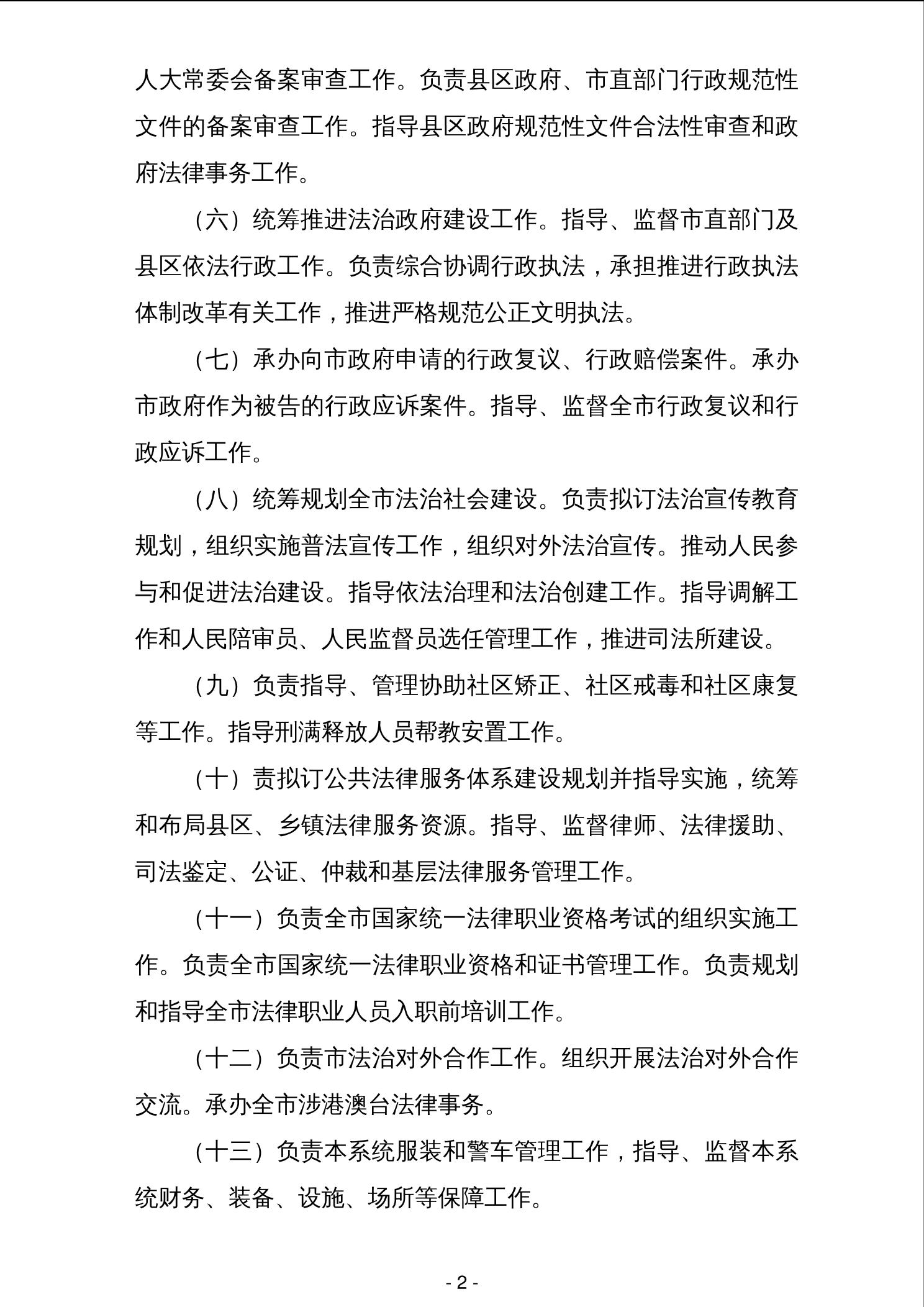 人大常委会备案审查工作。负责县区政府、市直部门行政规范性文件的备案审查工作。指导县区政府规范性文件合法性审查和政府法律事务工作。

（六）统筹推进法治政府建设工作。指导、监督市直部门及县区依法行政工作。负责综合协调行政执法，承担推进行政执法体制改革有关工作，推进严格规范公正文明执法。

（七）承办向市政府申请的行政复议、行政赔偿案件。承办市政府作为被告的行政应诉案件。指导、监督全市行政复议和行政应诉工作。

（八）统筹规划全市法治社会建设。负责拟订法治宣传教育规划，组织实施普法宣传工作，组织对外法治宣传。推动人民参与和促进法治建设。指导依法治理和法治创建工作。指导调解工作和人民陪审员、人民监督员选任管理工作，推进司法所建设。

（九）负责指导、管理协助社区矫正、社区戒毒和社区康复等工作。指导刑满释放人员帮教安置工作。

（十）责拟订公共法律服务体系建设规划并指导实施，统筹和布局县区、乡镇法律服务资源。指导、监督律师、法律援助、司法鉴定、公证、仲裁和基层法律服务管理工作。

（十一）负责全市国家统一法律职业资格考试的组织实施工作。负责全市国家统一法律职业资格和证书管理工作。负责规划和指导全市法律职业人员入职前培训工作。

（十二）负责市法治对外合作工作。组织开展法治对外合作交流。承办全市涉港澳台法律事务。

（十三）负责本系统服装和警车管理工作，指导、监督本系统财务、装备、设施、场所等保障工作。

- 2 -